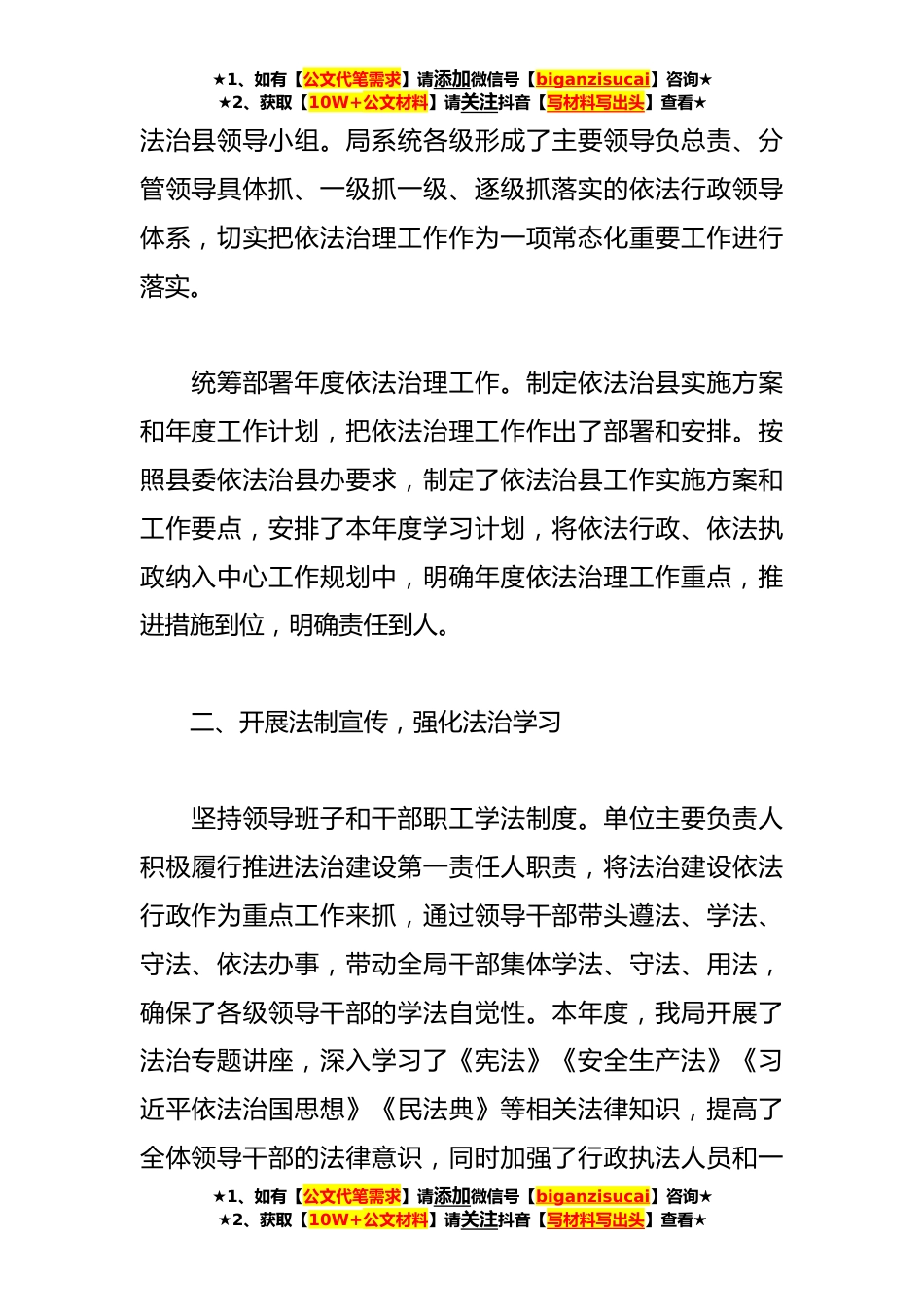 ★1、如有【公文代笔需求】请添加微信号【biganzisucai】咨询★
★2、获取【10W+公文材料】请关注抖音【写材料写出头】查看★

法治县领导小组。局系统各级形成了主要领导负总责、分管领导具体抓、一级抓一级、逐级抓落实的依法行政领导体系，切实把依法治理工作作为一项常态化重要工作进行落实。

统筹部署年度依法治理工作。制定依法治县实施方案和年度工作计划，把依法治理工作作出了部署和安排。按照县委依法治县办要求，制定了依法治县工作实施方案和工作要点，安排了本年度学习计划，将依法行政、依法执政纳入中心工作规划中，明确年度依法治理工作重点，推进措施到位，明确责任到人。

二、开展法制宣传，强化法治学习

坚持领导班子和干部职工学法制度。单位主要负责人积极履行推进法治建设第一责任人职责，将法治建设依法行政作为重点工作来抓，通过领导干部带头遵法、学法、守法、依法办事，带动全局干部集体学法、守法、用法，确保了各级领导干部的学法自觉性。本年度，我局开展了法治专题讲座，深入学习了《宪法》《安全生产法》《习近平依法治国思想》《民法典》等相关法律知识，提高了全体领导干部的法律意识，同时加强了行政执法人员和一

★1、如有【公文代笔需求】请添加微信号【biganzisucai】咨询★
★2、获取【10W+公文材料】请关注抖音【写材料写出头】查看★